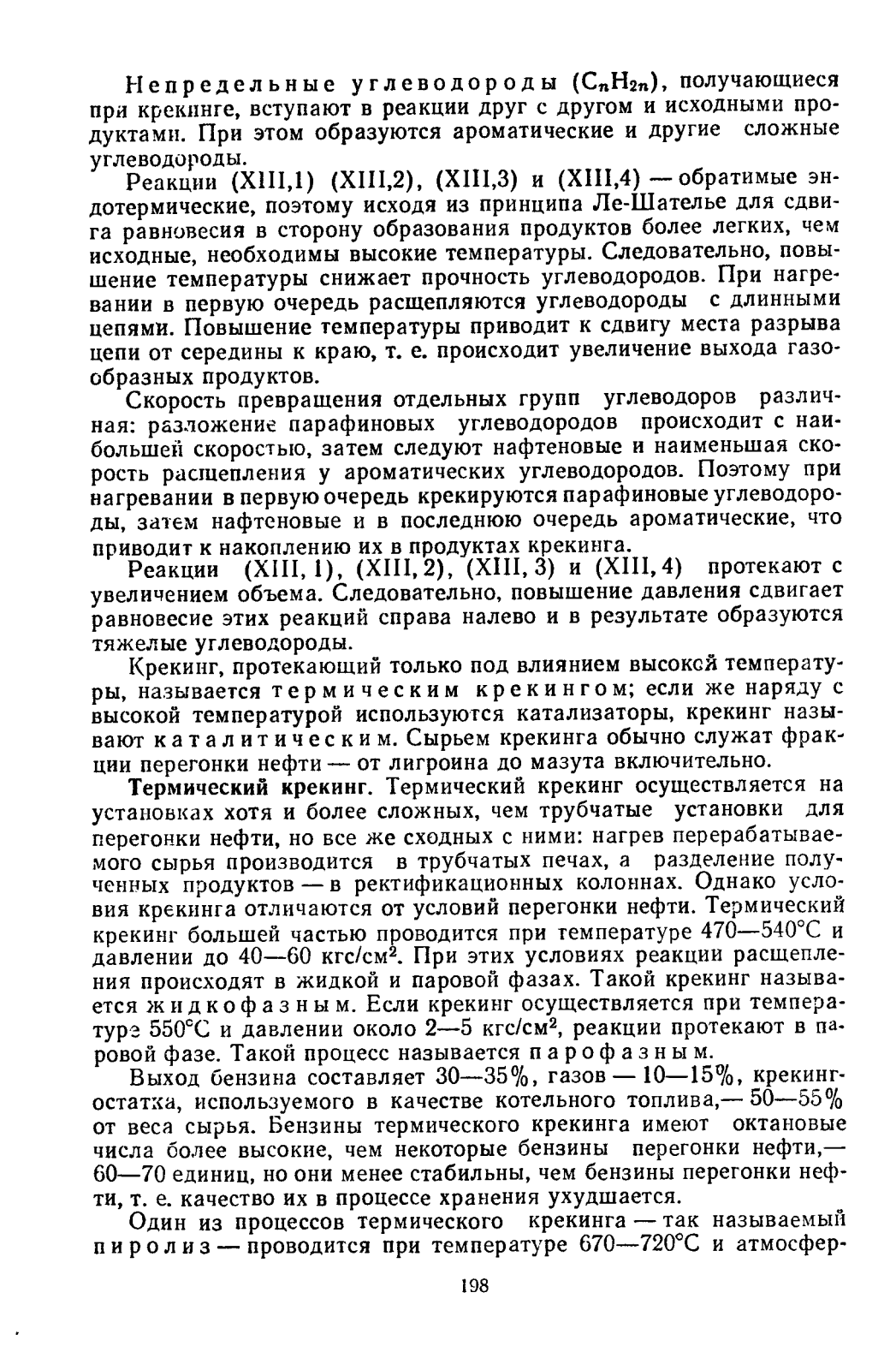 Непредельные углеводороды ($C_nH_{2n}$), получающиеся при крекинге, вступают в реакции друг с другом и исходными продуктами. При этом образуются ароматические и другие сложные углеводороды.

Реакции (XIII,1) (XIII,2), (XIII,3) и (XIII,4) — обратимые эндотермические, поэтому исходя из принципа Ле-Шателье для сдвига равновесия в сторону образования продуктов более легких, чем исходные, необходимы высокие температуры. Следовательно, повышение температуры снижает прочность углеводородов. При нагревании в первую очередь расщепляются углеводороды с длинными цепями. Повышение температуры приводит к сдвигу места разрыва цепи от середины к краю, т. е. происходит увеличение выхода газообразных продуктов.

Скорость превращения отдельных групп углеводоров различная: разложение парафиновых углеводородов происходит с наибольшей скоростью, затем следуют нафтеновые и наименьшая скорость расщепления у ароматических углеводородов. Поэтому при нагревании в первую очередь крекируются парафиновые углеводороды, затем нафтеновые и в последнюю очередь ароматические, что приводит к накоплению их в продуктах крекинга.

Реакции (XIII, 1), (XIII, 2), (XIII, 3) и (XIII, 4) протекают с увеличением объема. Следовательно, повышение давления сдвигает равновесие этих реакций справа налево и в результате образуются тяжелые углеводороды.

Крекинг, протекающий только под влиянием высокой температуры, называется термическим крекингом; если же наряду с высокой температурой используются катализаторы, крекинг называют каталитическим. Сырьем крекинга обычно служат фракции перегонки нефти — от лигроина до мазута включительно.

Термический крекинг. Термический крекинг осуществляется на установках хотя и более сложных, чем трубчатые установки для перегонки нефти, но все же сходных с ними: нагрев перерабатываемого сырья производится в трубчатых печах, а разделение полученных продуктов — в ректификационных колоннах. Однако условия крекинга отличаются от условий перегонки нефти. Термический крекинг большей частью проводится при температуре 470—540°С и давлении до 40—60 кгс/см$^2$. При этих условиях реакции расщепления происходят в жидкой и паровой фазах. Такой крекинг называется жидкофазным. Если крекинг осуществляется при температуре 550°С и давлении около 2—5 кгс/см$^2$, реакции протекают в паровой фазе. Такой процесс называется парофазным.

Выход бензина составляет 30—35%, газов — 10—15%, крекинг-остатка, используемого в качестве котельного топлива,— 50—55% от веса сырья. Бензины термического крекинга имеют октановые числа более высокие, чем некоторые бензины перегонки нефти,— 60—70 единиц, но они менее стабильны, чем бензины перегонки нефти, т. е. качество их в процессе хранения ухудшается.

Один из процессов термического крекинга — так называемый пиролиз — проводится при температуре 670—720°С и атмосфер-

198